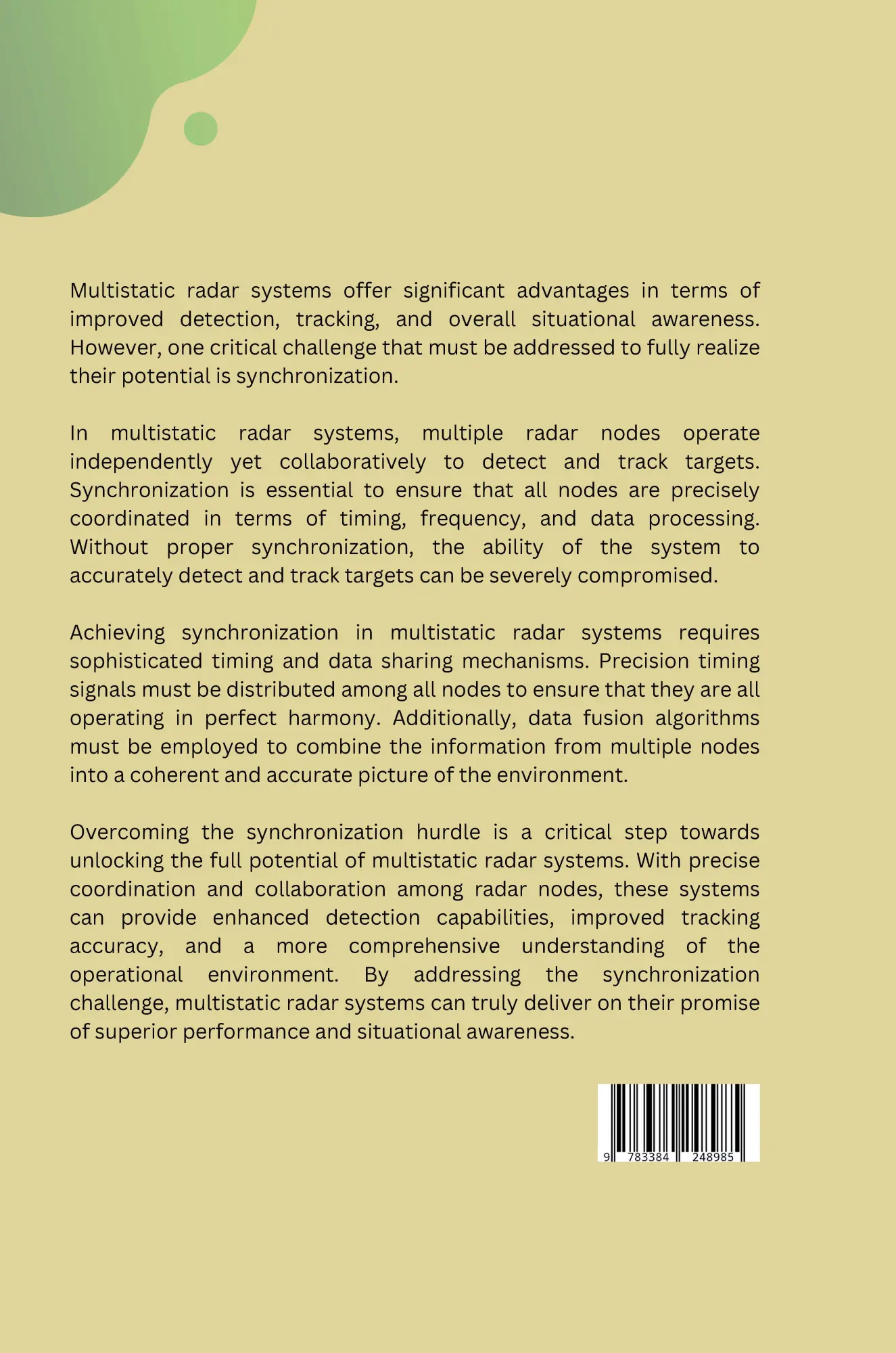 Multistatic radar systems offer significant advantages in terms of improved detection, tracking, and overall situational awareness. However, one critical challenge that must be addressed to fully realize their potential is synchronization.

In multistatic radar systems, multiple radar nodes operate independently yet collaboratively to detect and track targets. Synchronization is essential to ensure that all nodes are precisely coordinated in terms of timing, frequency, and data processing. Without proper synchronization, the ability of the system to accurately detect and track targets can be severely compromised.

Achieving synchronization in multistatic radar systems requires sophisticated timing and data sharing mechanisms. Precision timing signals must be distributed among all nodes to ensure that they are all operating in perfect harmony. Additionally, data fusion algorithms must be employed to combine the information from multiple nodes into a coherent and accurate picture of the environment.

Overcoming the synchronization hurdle is a critical step towards unlocking the full potential of multistatic radar systems. With precise coordination and collaboration among radar nodes, these systems can provide enhanced detection capabilities, improved tracking accuracy, and a more comprehensive understanding of the operational environment. By addressing the synchronization challenge, multistatic radar systems can truly deliver on their promise of superior performance and situational awareness.

9 783384 248985